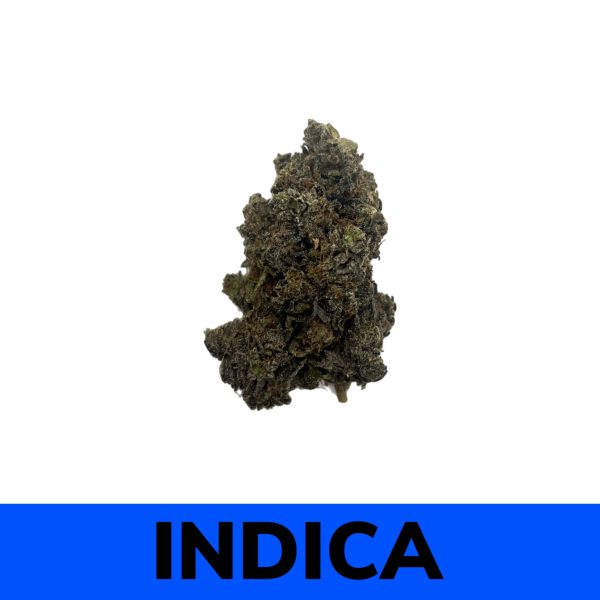 INDICA